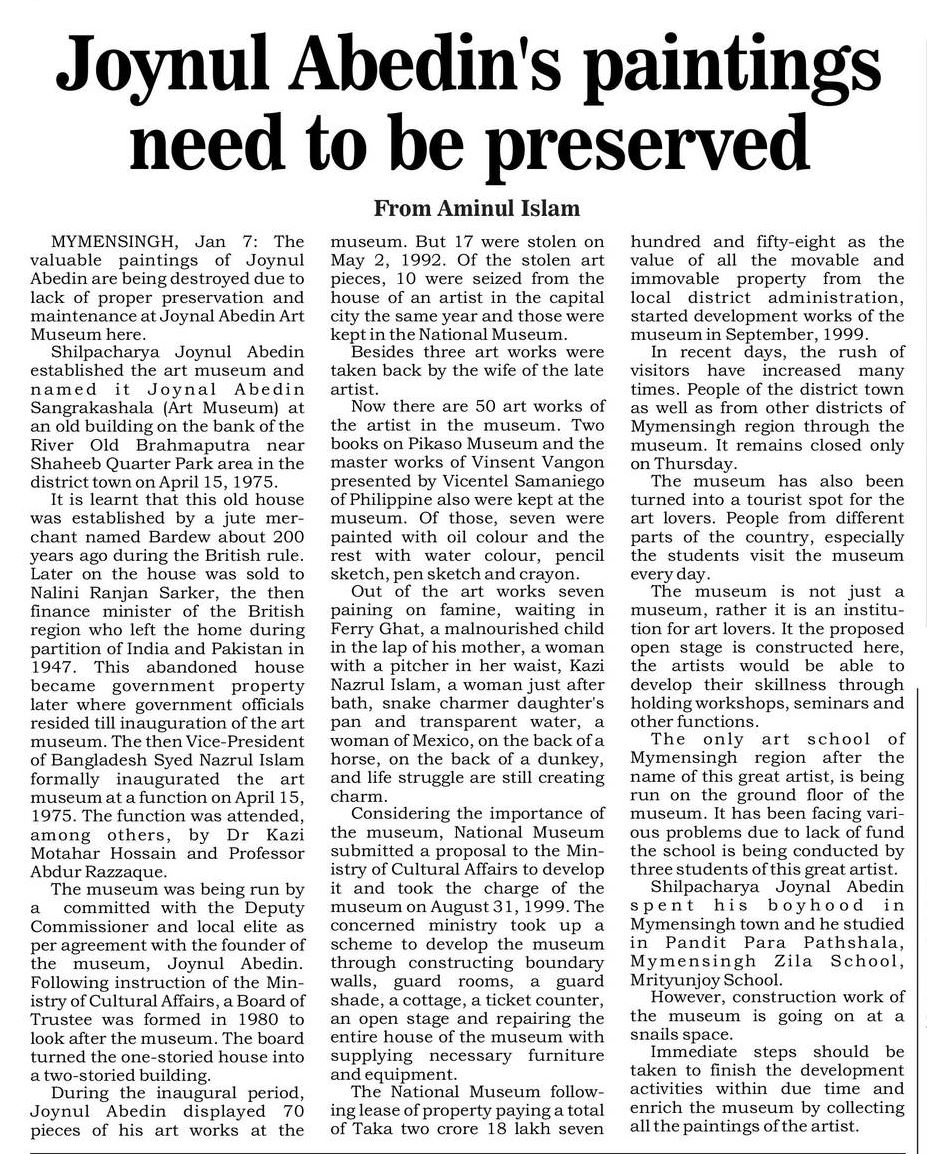 Joynul Abedin's paintings need to be preserved

From Aminul Islam

MYMENSINGH, Jan 7: The valuable paintings of Joynul Abedin are being destroyed due to lack of proper preservation and maintenance at Joynal Abedin Art Museum here.

Shilpacharya Joynul Abedin established the art museum and named it Joynal Abedin Sangrakashala (Art Museum) at an old building on the bank of the River Old Brahmaputra near Shaheeb Quarter Park area in the district town on April 15, 1975.

It is learnt that this old house was established by a jute merchant named Bardew about 200 years ago during the British rule. Later on the house was sold to Nalini Ranjan Sarker, the then finance minister of the British region who left the home during partition of India and Pakistan in 1947. This abandoned house became government property later where government officials resided till inauguration of the art museum. The then Vice-President of Bangladesh Syed Nazrul Islam formally inaugurated the art museum at a function on April 15, 1975. The function was attended, among others, by Dr Kazi Motahar Hossain and Professor Abdur Razzaque.

The museum was being run by a committed with the Deputy Commissioner and local elite as per agreement with the founder of the museum, Joynul Abedin. Following instruction of the Ministry of Cultural Affairs, a Board of Trustee was formed in 1980 to look after the museum. The board turned the one-storied house into a two-storied building.

During the inaugural period, Joynul Abedin displayed 70 pieces of his art works at the museum. But 17 were stolen on May 2, 1992. Of the stolen art pieces, 10 were seized from the house of an artist in the capital city the same year and those were kept in the National Museum.

Besides three art works were taken back by the wife of the late artist.

Now there are 50 art works of the artist in the museum. Two books on Pikaso Museum and the master works of Vinsent Vangon presented by Vicentel Samaniego of Philippine also were kept at the museum. Of those, seven were painted with oil colour and the rest with water colour, pencil sketch, pen sketch and crayon.

Out of the art works seven paining on famine, waiting in Ferry Ghat, a malnourished child in the lap of his mother, a woman with a pitcher in her waist, Kazi Nazrul Islam, a woman just after bath, snake charmer daughter's pan and transparent water, a woman of Mexico, on the back of a horse, on the back of a dunkey, and life struggle are still creating charm.

Considering the importance of the museum, National Museum submitted a proposal to the Ministry of Cultural Affairs to develop it and took the charge of the museum on August 31, 1999. The concerned ministry took up a scheme to develop the museum through constructing boundary walls, guard rooms, a guard shade, a cottage, a ticket counter, an open stage and repairing the entire house of the museum with supplying necessary furniture and equipment.

The National Museum following lease of property paying a total of Taka two crore 18 lakh seven hundred and fifty-eight as the value of all the movable and immovable property from the local district administration, started development works of the museum in September, 1999.

In recent days, the rush of visitors have increased many times. People of the district town as well as from other districts of Mymensingh region through the museum. It remains closed only on Thursday.

The museum has also been turned into a tourist spot for the art lovers. People from different parts of the country, especially the students visit the museum every day.

The museum is not just a museum, rather it is an institution for art lovers. It the proposed open stage is constructed here, the artists would be able to develop their skillness through holding workshops, seminars and other functions.

The only art school of Mymensingh region after the name of this great artist, is being run on the ground floor of the museum. It has been facing various problems due to lack of fund the school is being conducted by three students of this great artist.

Shilpacharya Joynal Abedin spent his boyhood in Mymensingh town and he studied in Pandit Para Pathshala, Mymensingh Zila School, Mrityunjoy School.

However, construction work of the museum is going on at a snails space.

Immediate steps should be taken to finish the development activities within due time and enrich the museum by collecting all the paintings of the artist.